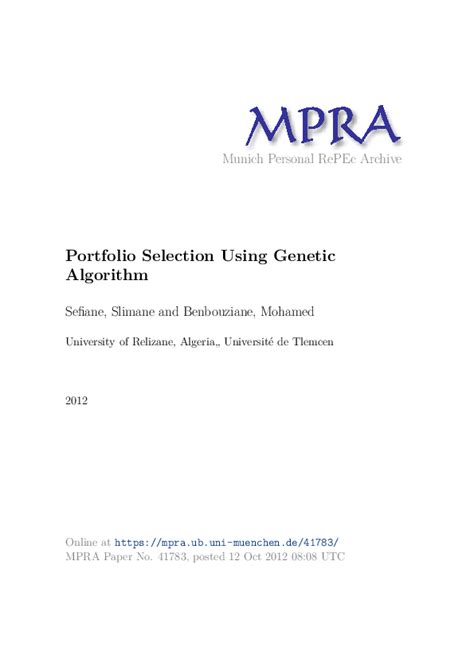 MPRA
Munich Personal RePEc Archive

Portfolio Selection Using Genetic Algorithm

Sefiane, Slimane and Benbouziane, Mohamed

University of Relizane, Algeria,, Université de Tlemcen

2012

Online at https://mpra.ub.uni-muenchen.de/41783/
MPRA Paper No. 41783, posted 12 Oct 2012 08:08 UTC